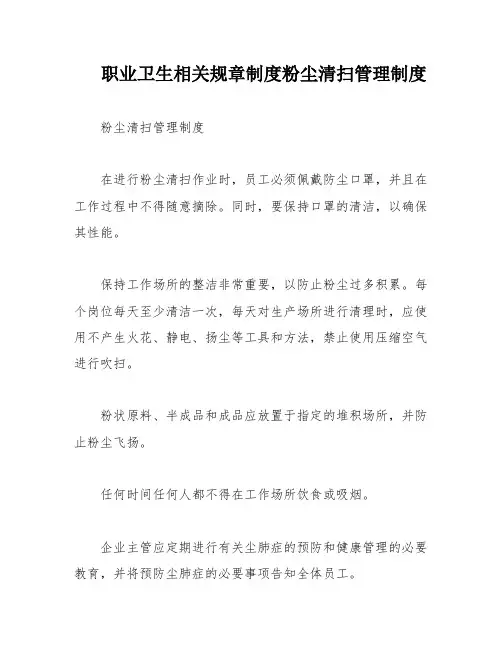 职业卫生相关规章制度粉尘清扫管理制度

粉尘清扫管理制度

在进行粉尘清扫作业时，员工必须佩戴防尘口罩，并且在工作过程中不得随意摘除。同时，要保持口罩的清洁，以确保其性能。

保持工作场所的整洁非常重要，以防止粉尘过多积累。每个岗位每天至少清洁一次，每天对生产场所进行清理时，应使用不产生火花、静电、扬尘等工具和方法，禁止使用压缩空气进行吹扫。

粉状原料、半成品和成品应放置于指定的堆积场所，并防止粉尘飞扬。

任何时间任何人都不得在工作场所饮食或吸烟。

企业主管应定期进行有关尘肺症的预防和健康管理的必要教育，并将预防尘肺症的必要事项告知全体员工。